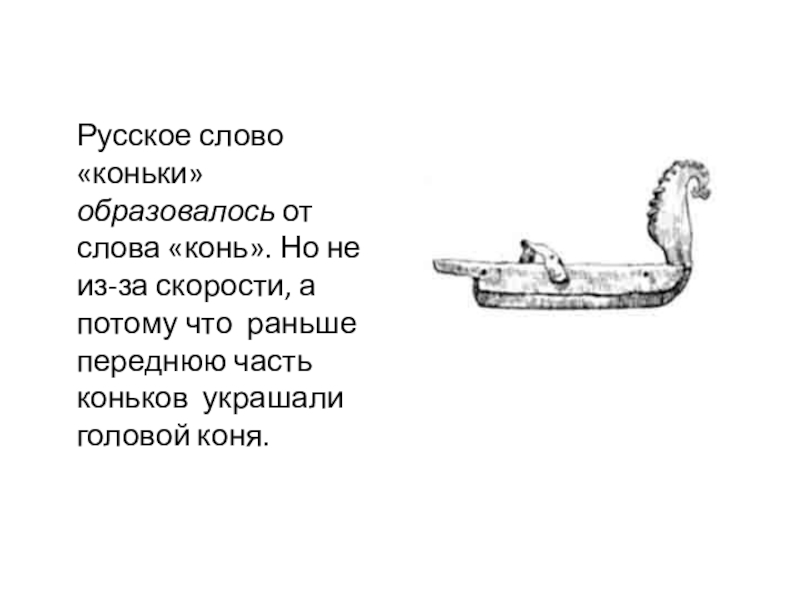 Русское слово «коньки» образовалось от слова «конь». Но не из-за скорости, а потому что раньше переднюю часть коньков украшали головой коня.